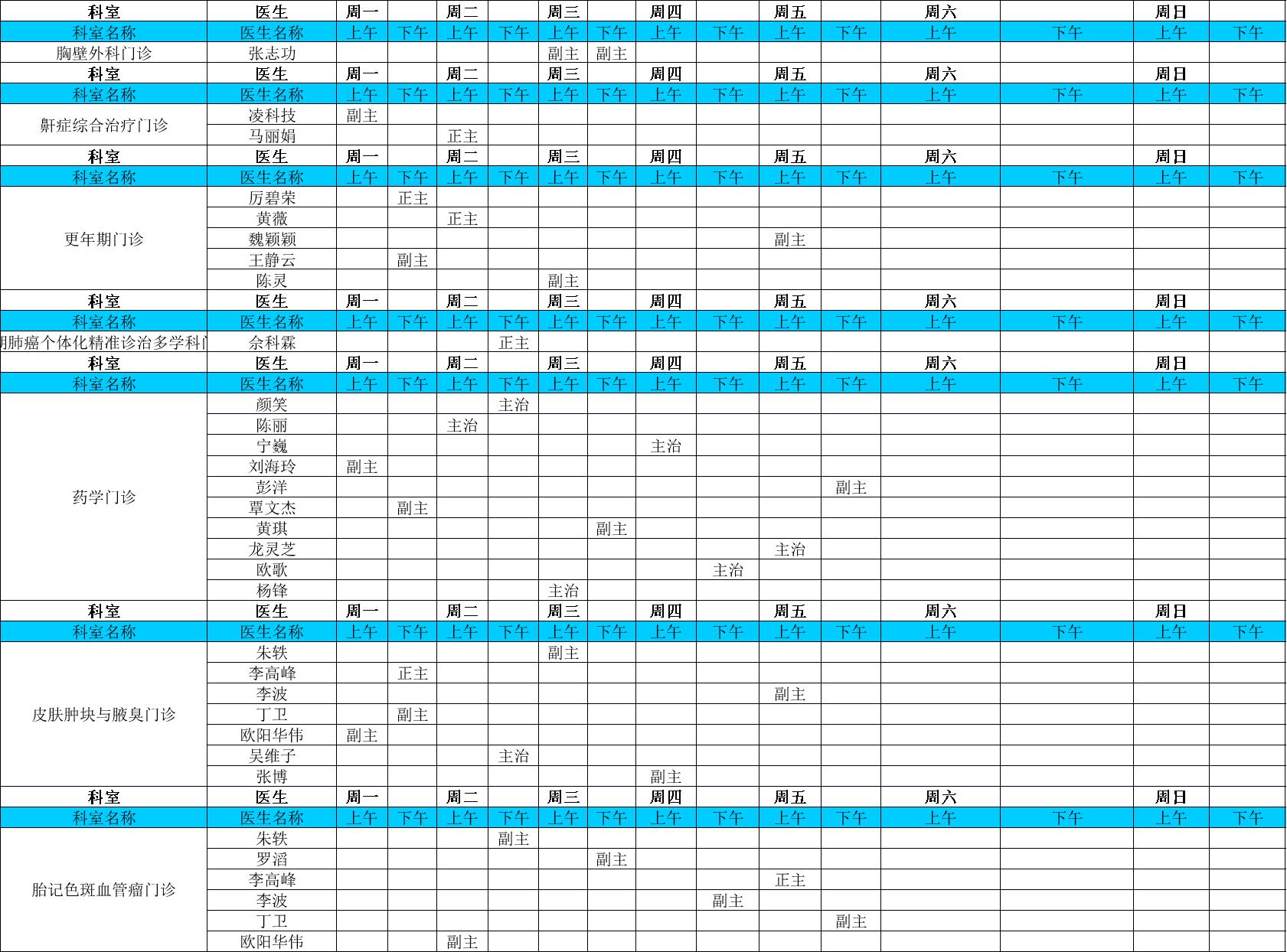 | 科室 | 医生 | 周一 | | 周二 | | 周三 | | 周四 | | 周五 | | 周六 | | 周日 | |
|---|---|---|---|---|---|---|---|---|---|---|---|---|---|---|---|
| 科室名称 | 医生名称 | 上午 | 下午 | 上午 | 下午 | 上午 | 下午 | 上午 | 下午 | 上午 | 下午 | 上午 | 下午 | 上午 | 下午 |
| 胸壁外科门诊 | 张志功 | | | | | 副主 | 副主 | | | | | | | | |
| 科室 | 医生 | 周一 | | 周二 | | 周三 | | 周四 | | 周五 | | 周六 | | 周日 | |
| 科室名称 | 医生名称 | 上午 | 下午 | 上午 | 下午 | 上午 | 下午 | 上午 | 下午 | 上午 | 下午 | 上午 | 下午 | 上午 | 下午 |
| 鼾症综合治疗门诊 | 凌科技 | 副主 | | | | | | | | | | | | | |
| | 马丽娟 | | | 正主 | | | | | | | | | | | |
| 科室 | 医生 | 周一 | | 周二 | | 周三 | | 周四 | | 周五 | | 周六 | | 周日 | |
| 科室名称 | 医生名称 | 上午 | 下午 | 上午 | 下午 | 上午 | 下午 | 上午 | 下午 | 上午 | 下午 | 上午 | 下午 | 上午 | 下午 |
| 更年期门诊 | 厉碧荣 | | 正主 | | | | | | | | | | | | |
| | 黄薇 | | | 正主 | | | | | | | | | | | |
| | 魏颖颖 | | | | | | | | | 副主 | | | | | |
| | 王静云 | | 副主 | | | | | | | | | | | | |
| | 陈灵 | | | | | 副主 | | | | | | | | | |
| 科室 | 医生 | 周一 | | 周二 | | 周三 | | 周四 | | 周五 | | 周六 | | 周日 | |
| 科室名称 | 医生名称 | 上午 | 下午 | 上午 | 下午 | 上午 | 下午 | 上午 | 下午 | 上午 | 下午 | 上午 | 下午 | 上午 | 下午 |
| 期肺癌个体化精准诊治多学科门 | 佘科霖 | | | | 正主 | | | | | | | | | | |
| 科室 | 医生 | 周一 | | 周二 | | 周三 | | 周四 | | 周五 | | 周六 | | 周日 | |
| 科室名称 | 医生名称 | 上午 | 下午 | 上午 | 下午 | 上午 | 下午 | 上午 | 下午 | 上午 | 下午 | 上午 | 下午 | 上午 | 下午 |
| 药学门诊 | 颜笑 | | | | 主治 | | | | | | | | | | |
| | 陈丽 | | | 主治 | | | | | | | | | | | |
| | 宁巍 | | | | | | | 主治 | | | | | | | |
| | 刘海玲 | 副主 | | | | | | | | | | | | | |
| | 彭洋 | | | | | | | | | | 副主 | | | | |
| | 覃文杰 | | 副主 | | | | | | | | | | | | |
| | 黄琪 | | | | | | 副主 | | | | | | | | |
| | 龙灵芝 | | | | | | | | | 主治 | | | | | |
| | 欧歌 | | | | | | | | 主治 | | | | | | |
| | 杨锋 | | | | | 主治 | | | | | | | | | |
| 科室 | 医生 | 周一 | | 周二 | | 周三 | | 周四 | | 周五 | | 周六 | | 周日 | |
| 科室名称 | 医生名称 | 上午 | 下午 | 上午 | 下午 | 上午 | 下午 | 上午 | 下午 | 上午 | 下午 | 上午 | 下午 | 上午 | 下午 |
| 皮肤肿块与腋臭门诊 | 朱轶 | | | | | 副主 | | | | | | | | | |
| | 李高峰 | | 正主 | | | | | | | | | | | | |
| | 李波 | | | | | | | | | 副主 | | | | | |
| | 丁卫 | | 副主 | | | | | | | | | | | | |
| | 欧阳华伟 | 副主 | | | | | | | | | | | | | |
| | 吴维子 | | | | 主治 | | | | | | | | | | |
| | 张博 | | | | | | | 副主 | | | | | | | |
| 科室 | 医生 | 周一 | | 周二 | | 周三 | | 周四 | | 周五 | | 周六 | | 周日 | |
| 科室名称 | 医生名称 | 上午 | 下午 | 上午 | 下午 | 上午 | 下午 | 上午 | 下午 | 上午 | 下午 | 上午 | 下午 | 上午 | 下午 |
| 胎记色斑血管瘤门诊 | 朱轶 | | | | 副主 | | | | | | | | | | |
| | 罗滔 | | | | | | 副主 | | | | | | | | |
| | 李高峰 | | | | | | | | | 正主 | | | | | |
| | 李波 | | | | | | | | 副主 | | | | | | |
| | 丁卫 | | | | | | | | | | 副主 | | | | |
| | 欧阳华伟 | | | 副主 | | | | | | | | | | | |